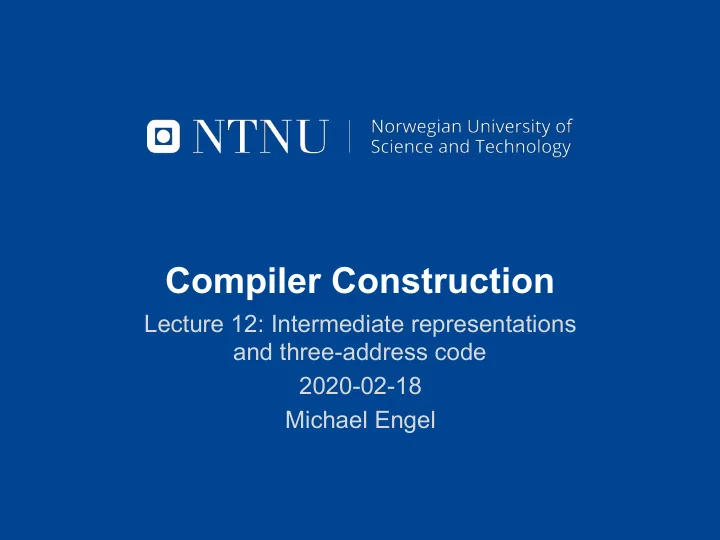 NTNU | Norwegian University of Science and Technology

Compiler Construction

Lecture 12: Intermediate representations and three-address code

2020-02-18

Michael Engel